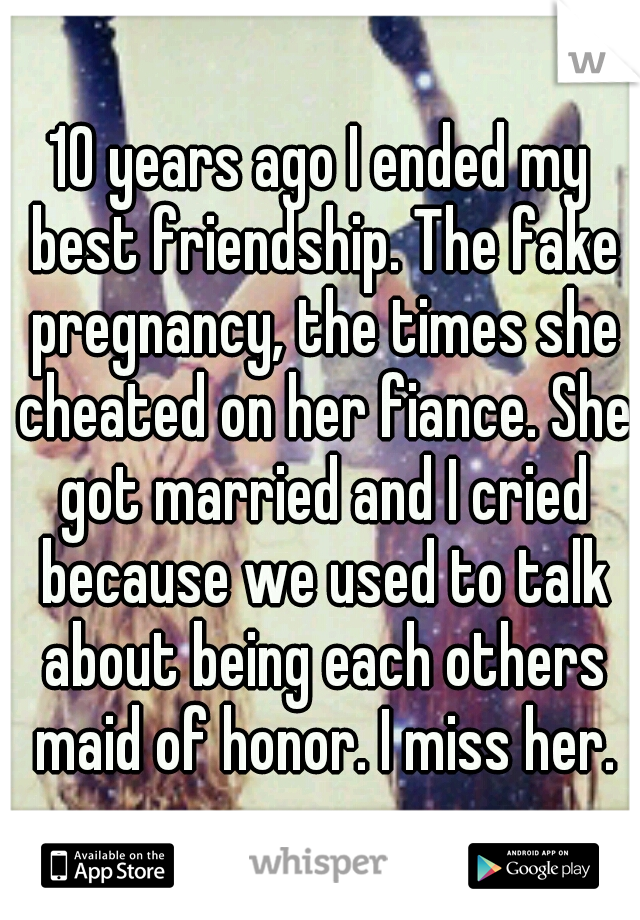 w

10 years ago I ended my best friendship. The fake pregnancy, the times she cheated on her fiance. She got married and I cried because we used to talk about being each others maid of honor. I miss her.

Available on the App Store whisper ANDROID APP ON Google play